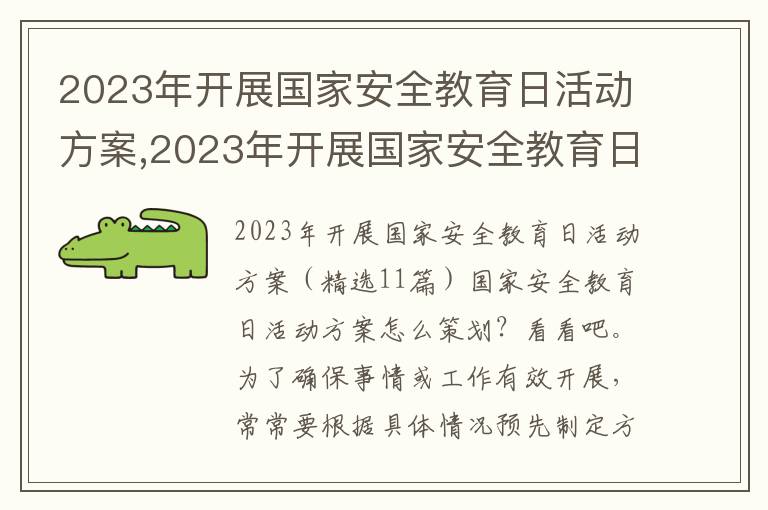 2023年开展国家安全教育日活动方案,2023年开展国家安全教育日

2023年开展国家安全教育日活动方案（精选11篇）国家安全教育日活动方案怎么策划？看看吧。为了确保事情或工作有效开展，常常要根据具体情况预先制定方